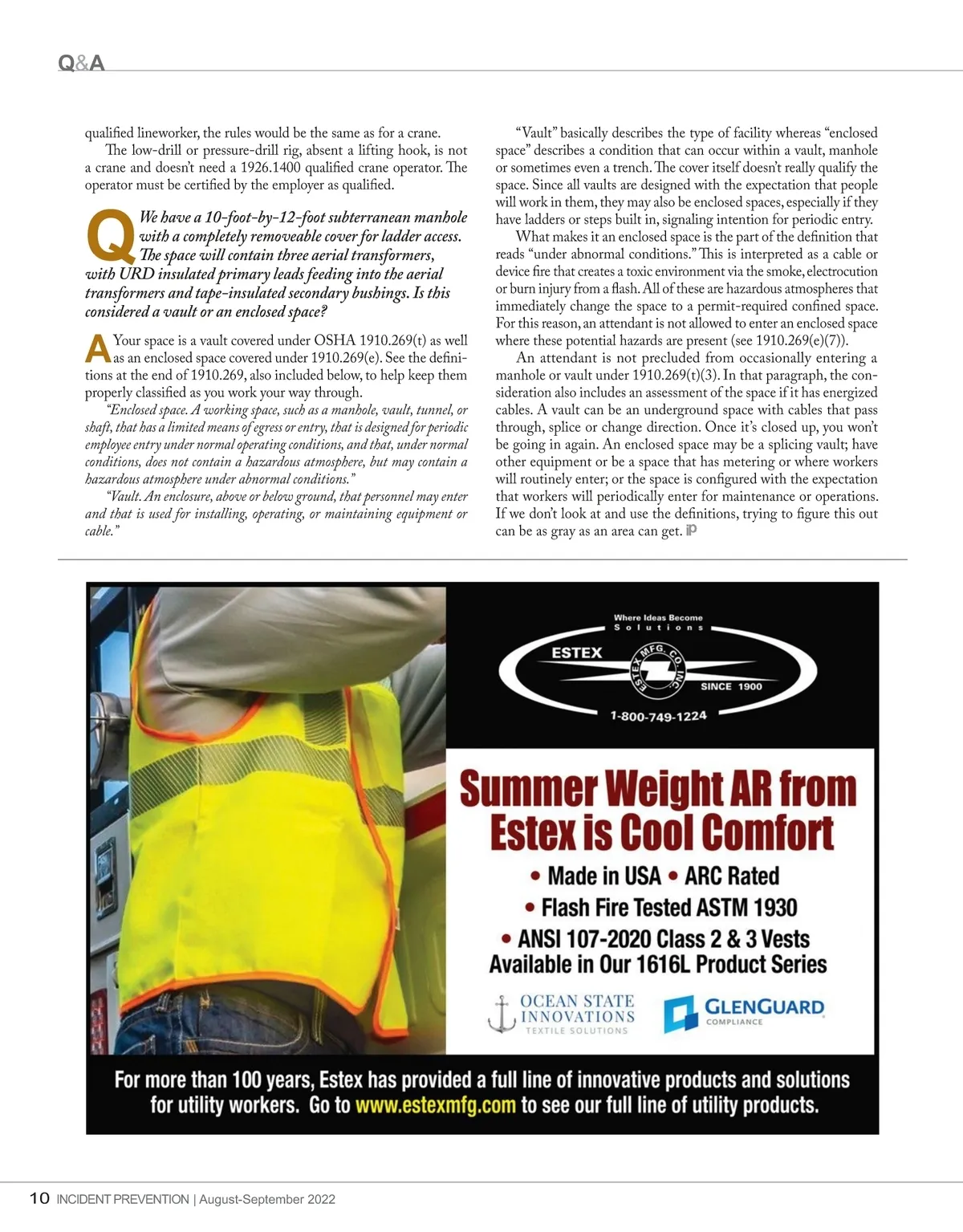 Q&A

qualified lineworker, the rules would be the same as for a crane.

The low-drill or pressure-drill rig, absent a lifting hook, is not a crane and doesn't need a 1926.1400 qualified crane operator. The operator must be certified by the employer as qualified.

Q We have a 10-foot-by-12-foot subterranean manhole with a completely removeable cover for ladder access. The space will contain three aerial transformers, with URD insulated primary leads feeding into the aerial transformers and tape-insulated secondary bushings. Is this considered a vault or an enclosed space?

A Your space is a vault covered under OSHA 1910.269(t) as well as an enclosed space covered under 1910.269(e). See the definitions at the end of 1910.269, also included below, to help keep them properly classified as you work your way through.

"Enclosed space. A working space, such as a manhole, vault, tunnel, or shaft, that has a limited means of egress or entry, that is designed for periodic employee entry under normal operating conditions, and that, under normal conditions, does not contain a hazardous atmosphere, but may contain a hazardous atmosphere under abnormal conditions."

"Vault. An enclosure, above or below ground, that personnel may enter and that is used for installing, operating, or maintaining equipment or cable."

"Vault" basically describes the type of facility whereas "enclosed space" describes a condition that can occur within a vault, manhole or sometimes even a trench. The cover itself doesn't really qualify the space. Since all vaults are designed with the expectation that people will work in them, they may also be enclosed spaces, especially if they have ladders or steps built in, signaling intention for periodic entry.

What makes it an enclosed space is the part of the definition that reads "under abnormal conditions." This is interpreted as a cable or device fire that creates a toxic environment via the smoke, electrocution or burn injury from a flash. All of these are hazardous atmospheres that immediately change the space to a permit-required confined space. For this reason, an attendant is not allowed to enter an enclosed space where these potential hazards are present (see 1910.269(e)(7)).

An attendant is not precluded from occasionally entering a manhole or vault under 1910.269(t)(3). In that paragraph, the consideration also includes an assessment of the space if it has energized cables. A vault can be an underground space with cables that pass through, splice or change direction. Once it's closed up, you won't be going in again. An enclosed space may be a splicing vault; have other equipment or be a space that has metering or where workers will routinely enter; or the space is configured with the expectation that workers will periodically enter for maintenance or operations. If we don't look at and use the definitions, trying to figure this out can be as gray as an area can get. iP

Where Ideas Become Solutions
ESTEX
ESTEX MFG. CO. INC.
SINCE 1900
1-800-749-1224

Summer Weight AR from Estex is Cool Comfort
• Made in USA • ARC Rated
• Flash Fire Tested ASTM 1930
• ANSI 107-2020 Class 2 & 3 Vests Available in Our 1616L Product Series

OCEAN STATE INNOVATIONS TEXTILE SOLUTIONS
GLENGUARD COMPLIANCE

For more than 100 years, Estex has provided a full line of innovative products and solutions for utility workers. Go to www.estexmfg.com to see our full line of utility products.

10 INCIDENT PREVENTION | August-September 2022